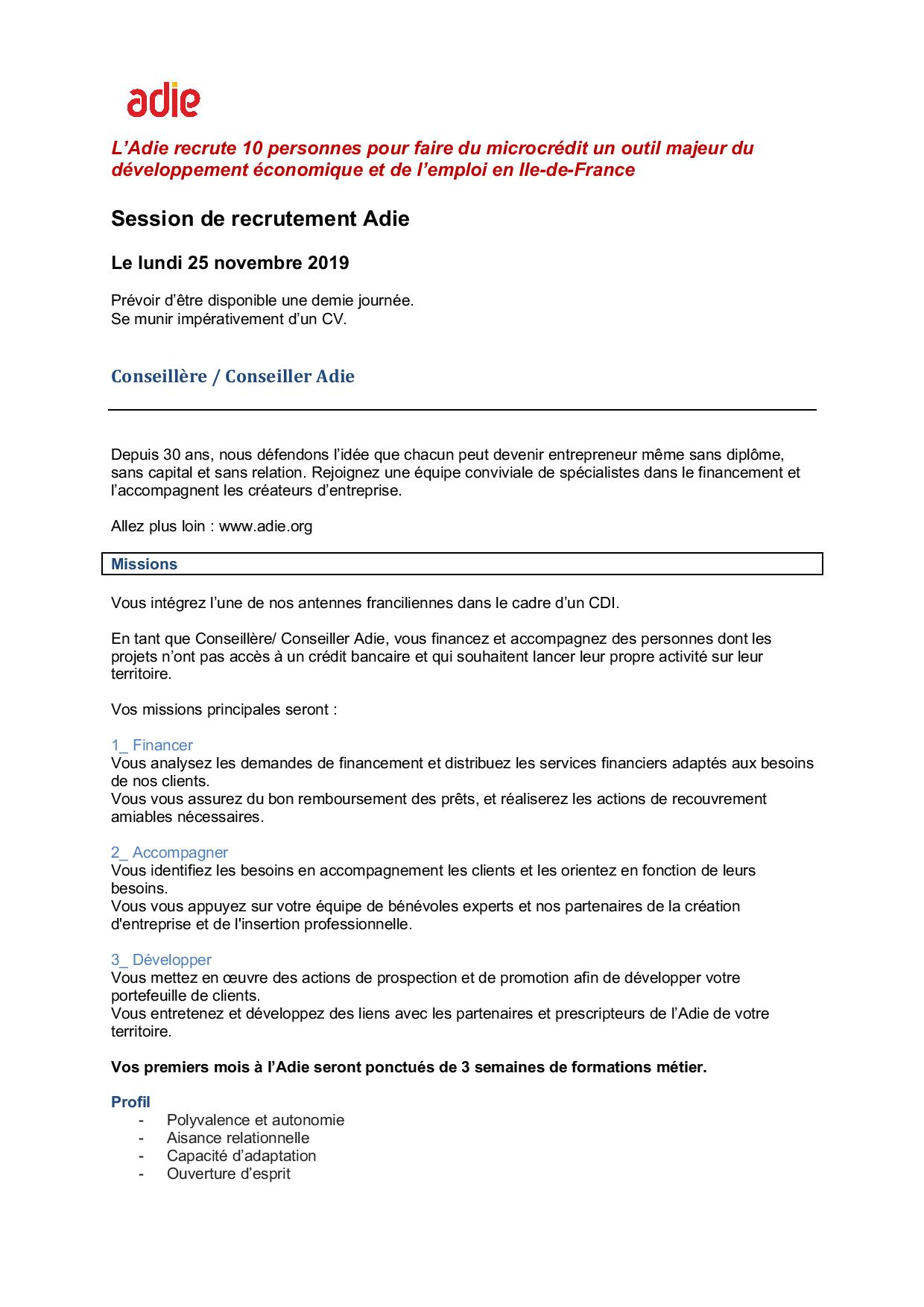 adie

L'Adie recrute 10 personnes pour faire du microcrédit un outil majeur du développement économique et de l'emploi en Ile-de-France

Session de recrutement Adie

Le lundi 25 novembre 2019

Prévoir d'être disponible une demie journée.
Se munir impérativement d'un CV.

Conseillère / Conseiller Adie

Depuis 30 ans, nous défendons l'idée que chacun peut devenir entrepreneur même sans diplôme, sans capital et sans relation. Rejoignez une équipe conviviale de spécialistes dans le financement et l'accompagnent les créateurs d'entreprise.

Allez plus loin : www.adie.org

Missions

Vous intégrez l'une de nos antennes franciliennes dans le cadre d'un CDI.

En tant que Conseillère/ Conseiller Adie, vous financez et accompagnez des personnes dont les projets n'ont pas accès à un crédit bancaire et qui souhaitent lancer leur propre activité sur leur territoire.

Vos missions principales seront :

1_ Financer
Vous analysez les demandes de financement et distribuez les services financiers adaptés aux besoins de nos clients.
Vous vous assurez du bon remboursement des prêts, et réaliserez les actions de recouvrement amiables nécessaires.

2_ Accompagner
Vous identifiez les besoins en accompagnement les clients et les orientez en fonction de leurs besoins.
Vous vous appuyez sur votre équipe de bénévoles experts et nos partenaires de la création d'entreprise et de l'insertion professionnelle.

3_ Développer
Vous mettez en œuvre des actions de prospection et de promotion afin de développer votre portefeuille de clients.
Vous entretenez et développez des liens avec les partenaires et prescripteurs de l'Adie de votre territoire.

Vos premiers mois à l'Adie seront ponctués de 3 semaines de formations métier.

Profil
- Polyvalence et autonomie
- Aisance relationnelle
- Capacité d'adaptation
- Ouverture d'esprit